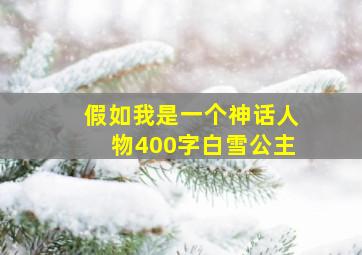 假如我是一个神话人物400字白雪公主